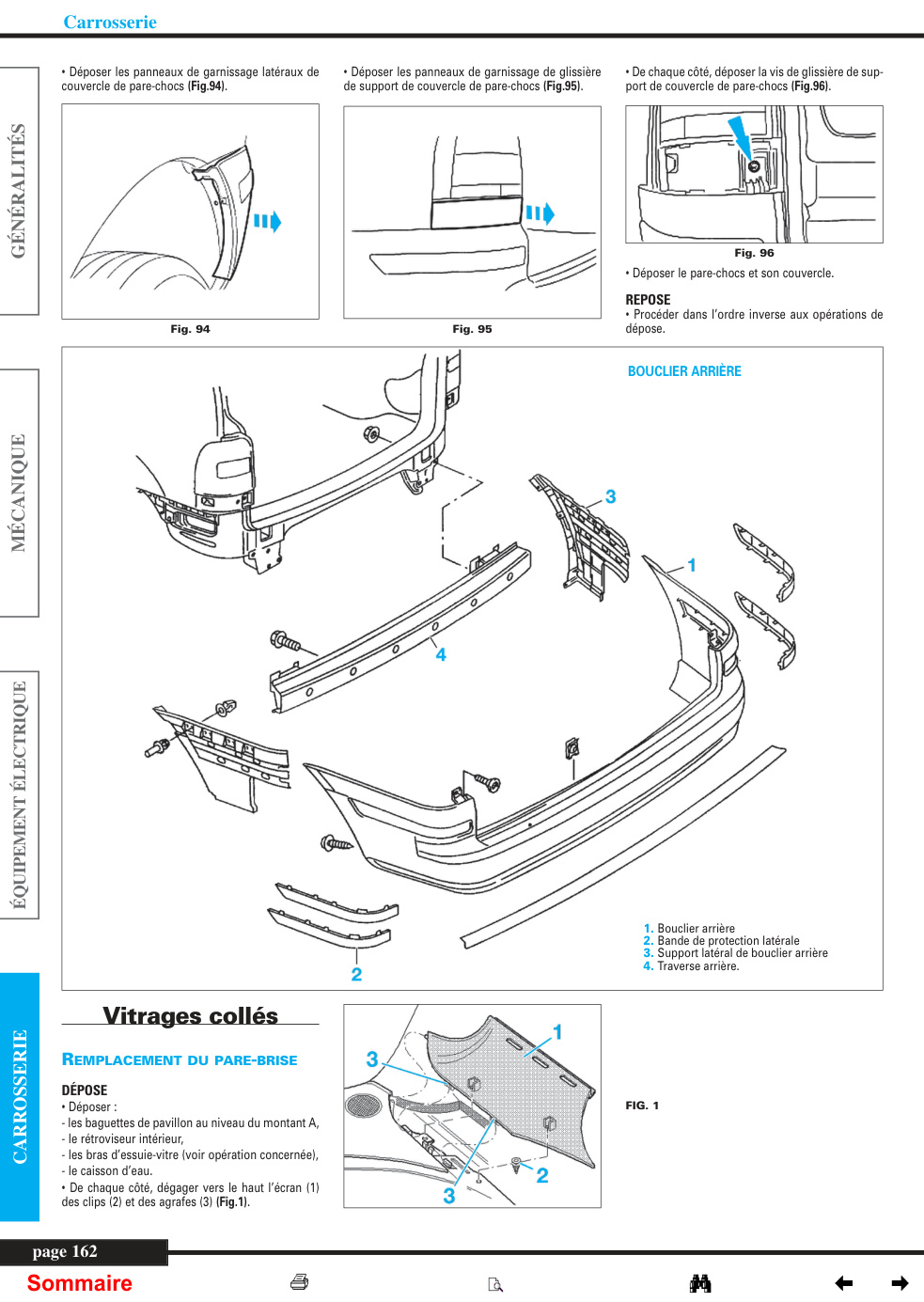 Carrosserie

GÉNÉRALITÉS

MÉCANIQUE

ÉQUIPEMENT ÉLECTRIQUE

CARROSSERIE

• Déposer les panneaux de garnissage latéraux de couvercle de pare-chocs (Fig.94).

Fig. 94

• Déposer les panneaux de garnissage de glissière de support de couvercle de pare-chocs (Fig.95).

Fig. 95

• De chaque côté, déposer la vis de glissière de support de couvercle de pare-chocs (Fig.96).

Fig. 96

• Déposer le pare-chocs et son couvercle.

REPOSE
• Procéder dans l'ordre inverse aux opérations de dépose.

BOUCLIER ARRIÈRE

3
1
4
2

1. Bouclier arrière
2. Bande de protection latérale
3. Support latéral de bouclier arrière
4. Traverse arrière.

Vitrages collés

REMPLACEMENT DU PARE-BRISE

DÉPOSE
• Déposer :
- les baguettes de pavillon au niveau du montant A,
- le rétroviseur intérieur,
- les bras d'essuie-vitre (voir opération concernée),
- le caisson d'eau.
• De chaque côté, dégager vers le haut l'écran (1) des clips (2) et des agrafes (3) (Fig.1).

1
3
2
3

FIG. 1

page 162

Sommaire